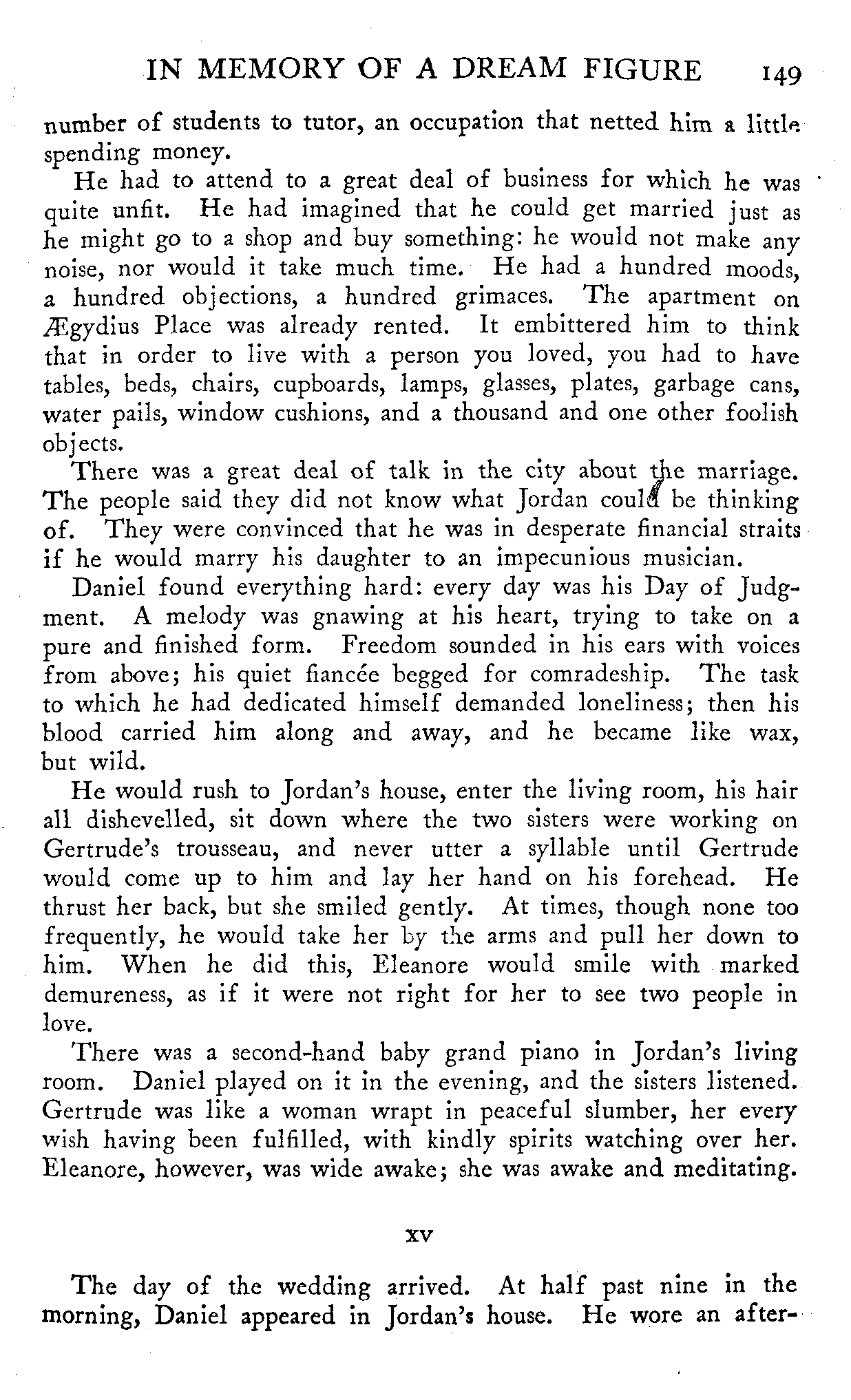 IN MEMORY OF A DREAM FIGURE 149

number of students to tutor, an occupation that netted him a little spending money.

He had to attend to a great deal of business for which he was quite unfit. He had imagined that he could get married just as he might go to a shop and buy something: he would not make any noise, nor would it take much time. He had a hundred moods, a hundred objections, a hundred grimaces. The apartment on Ægydius Place was already rented. It embittered him to think that in order to live with a person you loved, you had to have tables, beds, chairs, cupboards, lamps, glasses, plates, garbage cans, water pails, window cushions, and a thousand and one other foolish objects.

There was a great deal of talk in the city about the marriage. The people said they did not know what Jordan could be thinking of. They were convinced that he was in desperate financial straits if he would marry his daughter to an impecunious musician.

Daniel found everything hard: every day was his Day of Judgment. A melody was gnawing at his heart, trying to take on a pure and finished form. Freedom sounded in his ears with voices from above; his quiet fiancée begged for comradeship. The task to which he had dedicated himself demanded loneliness; then his blood carried him along and away, and he became like wax, but wild.

He would rush to Jordan's house, enter the living room, his hair all dishevelled, sit down where the two sisters were working on Gertrude's trousseau, and never utter a syllable until Gertrude would come up to him and lay her hand on his forehead. He thrust her back, but she smiled gently. At times, though none too frequently, he would take her by the arms and pull her down to him. When he did this, Eleanore would smile with marked demureness, as if it were not right for her to see two people in love.

There was a second-hand baby grand piano in Jordan's living room. Daniel played on it in the evening, and the sisters listened. Gertrude was like a woman wrapt in peaceful slumber, her every wish having been fulfilled, with kindly spirits watching over her. Eleanore, however, was wide awake; she was awake and meditating.

XV

The day of the wedding arrived. At half past nine in the morning, Daniel appeared in Jordan's house. He wore an after-